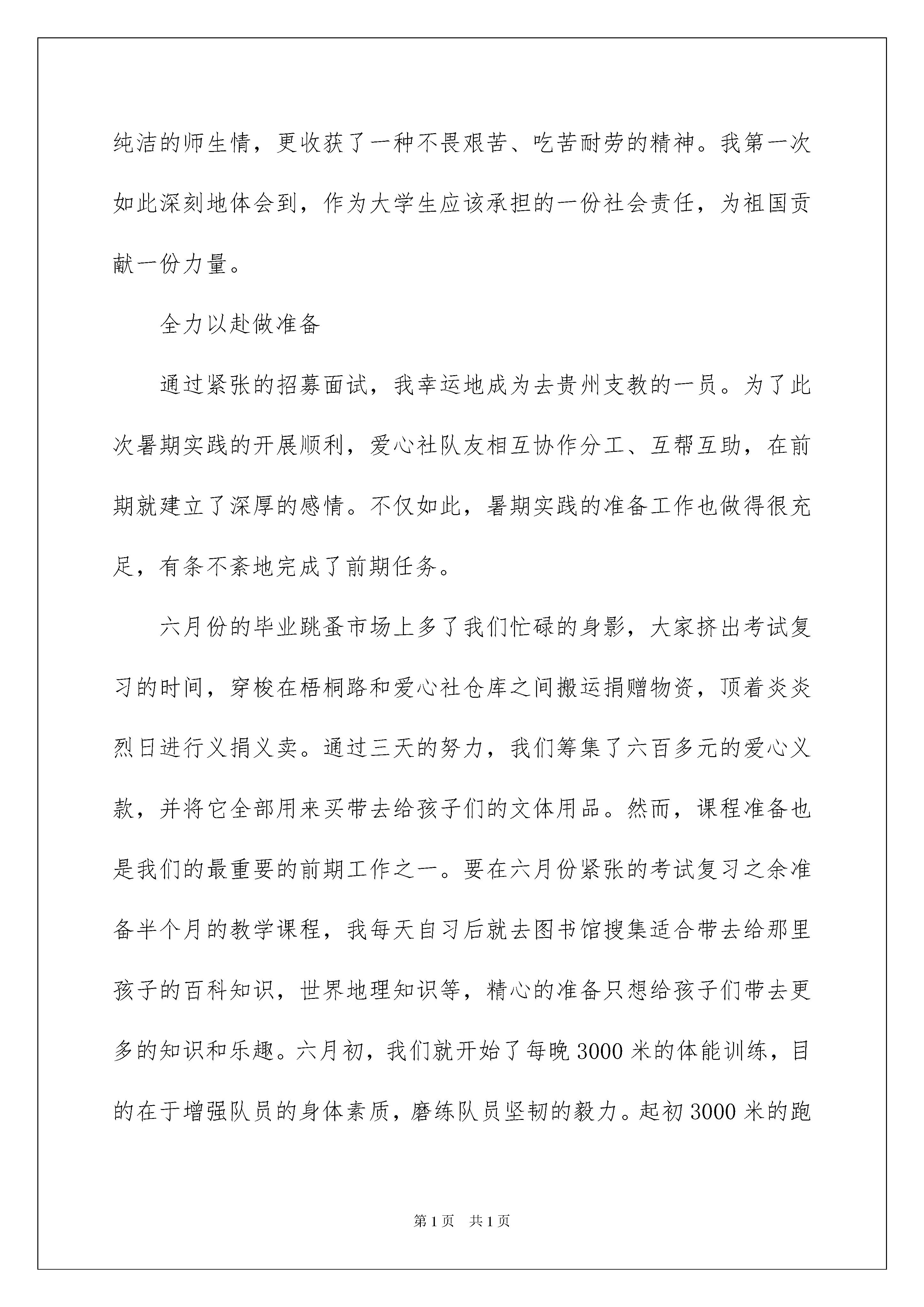 纯洁的师生情，更收获了一种不畏艰苦、吃苦耐劳的精神。我第一次如此深刻地体会到，作为大学生应该承担的一份社会责任，为祖国贡献一份力量。

全力以赴做准备

通过紧张的招募面试，我幸运地成为去贵州支教的一员。为了此次暑期实践的开展顺利，爱心社队友相互协作分工、互帮互助，在前期就建立了深厚的感情。不仅如此，暑期实践的准备工作也做得很充足，有条不紊地完成了前期任务。

六月份的毕业跳蚤市场上多了我们忙碌的身影，大家挤出考试复习的时间，穿梭在梧桐路和爱心社仓库之间搬运捐赠物资，顶着炎炎烈日进行义捐义卖。通过三天的努力，我们筹集了六百多元的爱心义款，并将它全部用来买带去给孩子们的文体用品。然而，课程准备也是我们的最重要的前期工作之一。要在六月份紧张的考试复习之余准备半个月的教学课程，我每天自习后就去图书馆搜集适合带去给那里孩子的百科知识，世界地理知识等，精心的准备只想给孩子们带去更多的知识和乐趣。六月初，我们就开始了每晚 3000 米的体能训练，目的在于增强队员的身体素质，磨练队员坚韧的毅力。起初 3000 米的跑

第 1 页　共 1 页